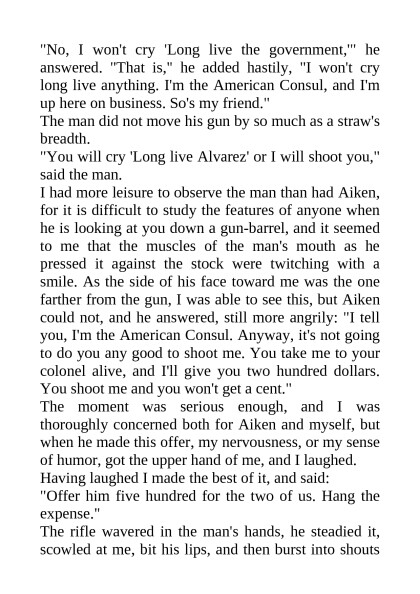 "No, I won't cry 'Long live the government,'" he answered. "That is," he added hastily, "I won't cry long live anything. I'm the American Consul, and I'm up here on business. So's my friend."

The man did not move his gun by so much as a straw's breadth.

"You will cry 'Long live Alvarez' or I will shoot you," said the man.

I had more leisure to observe the man than had Aiken, for it is difficult to study the features of anyone when he is looking at you down a gun-barrel, and it seemed to me that the muscles of the man's mouth as he pressed it against the stock were twitching with a smile. As the side of his face toward me was the one farther from the gun, I was able to see this, but Aiken could not, and he answered, still more angrily: "I tell you, I'm the American Consul. Anyway, it's not going to do you any good to shoot me. You take me to your colonel alive, and I'll give you two hundred dollars. You shoot me and you won't get a cent."

The moment was serious enough, and I was thoroughly concerned both for Aiken and myself, but when he made this offer, my nervousness, or my sense of humor, got the upper hand of me, and I laughed.

Having laughed I made the best of it, and said:

"Offer him five hundred for the two of us. Hang the expense."

The rifle wavered in the man's hands, he steadied it, scowled at me, bit his lips, and then burst into shouts